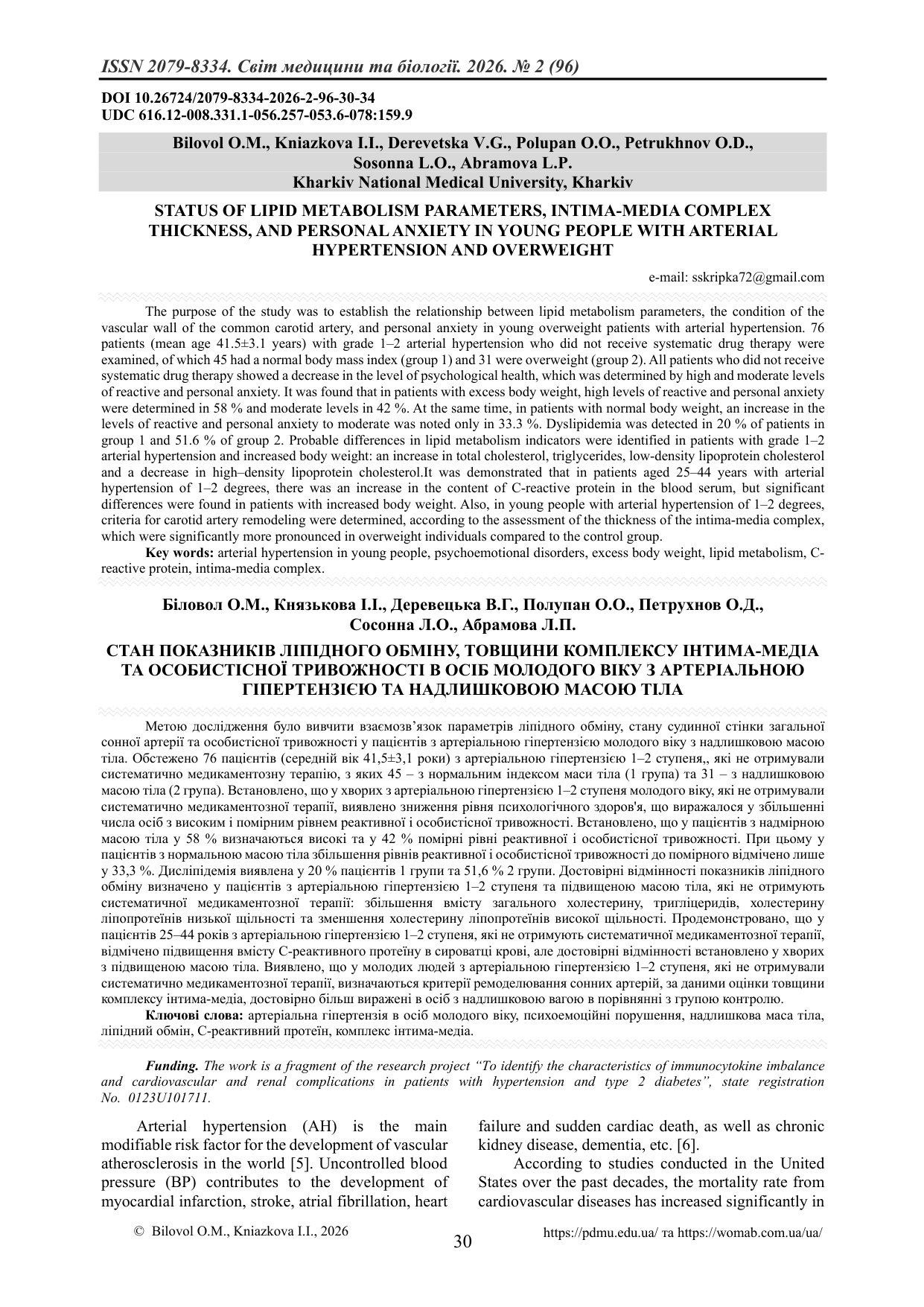 ISSN 2079-8334. Світ медицини та біології. 2026. № 2 (96)

DOI 10.26724/2079-8334-2026-2-96-30-34
UDC 616.12-008.331.1-056.257-053.6-078:159.9

Bilovol O.M., Kniazkova I.I., Derevetska V.G., Polupan O.O., Petrukhnov O.D., Sosonna L.O., Abramova L.P.
Kharkiv National Medical University, Kharkiv

STATUS OF LIPID METABOLISM PARAMETERS, INTIMA-MEDIA COMPLEX THICKNESS, AND PERSONAL ANXIETY IN YOUNG PEOPLE WITH ARTERIAL HYPERTENSION AND OVERWEIGHT

e-mail: sskripka72@gmail.com

The purpose of the study was to establish the relationship between lipid metabolism parameters, the condition of the vascular wall of the common carotid artery, and personal anxiety in young overweight patients with arterial hypertension. 76 patients (mean age 41.5±3.1 years) with grade 1–2 arterial hypertension who did not receive systematic drug therapy were examined, of which 45 had a normal body mass index (group 1) and 31 were overweight (group 2). All patients who did not receive systematic drug therapy showed a decrease in the level of psychological health, which was determined by high and moderate levels of reactive and personal anxiety. It was found that in patients with excess body weight, high levels of reactive and personal anxiety were determined in 58 % and moderate levels in 42 %. At the same time, in patients with normal body weight, an increase in the levels of reactive and personal anxiety to moderate was noted only in 33.3 %. Dyslipidemia was detected in 20 % of patients in group 1 and 51.6 % of group 2. Probable differences in lipid metabolism indicators were identified in patients with grade 1–2 arterial hypertension and increased body weight: an increase in total cholesterol, triglycerides, low-density lipoprotein cholesterol and a decrease in high–density lipoprotein cholesterol.It was demonstrated that in patients aged 25–44 years with arterial hypertension of 1–2 degrees, there was an increase in the content of C-reactive protein in the blood serum, but significant differences were found in patients with increased body weight. Also, in young people with arterial hypertension of 1–2 degrees, criteria for carotid artery remodeling were determined, according to the assessment of the thickness of the intima-media complex, which were significantly more pronounced in overweight individuals compared to the control group.

Key words: arterial hypertension in young people, psychoemotional disorders, excess body weight, lipid metabolism, C-reactive protein, intima-media complex.

Біловол О.М., Князькова І.І., Деревецька В.Г., Полупан О.О., Петрухнов О.Д., Сосонна Л.О., Абрамова Л.П.

СТАН ПОКАЗНИКІВ ЛІПІДНОГО ОБМІНУ, ТОВЩИНИ КОМПЛЕКСУ ІНТИМА-МЕДІА ТА ОСОБИСТІСНОЇ ТРИВОЖНОСТІ В ОСІБ МОЛОДОГО ВІКУ З АРТЕРІАЛЬНОЮ ГІПЕРТЕНЗІЄЮ ТА НАДЛИШКОВОЮ МАСОЮ ТІЛА

Метою дослідження було вивчити взаємозв'язок параметрів ліпідного обміну, стану судинної стінки загальної сонної артерії та особистісної тривожності у пацієнтів з артеріальною гіпертензією молодого віку з надлишковою масою тіла. Обстежено 76 пацієнтів (середній вік 41,5±3,1 роки) з артеріальною гіпертензією 1–2 ступеня,, які не отримували систематично медикаментозну терапію, з яких 45 – з нормальним індексом маси тіла (1 група) та 31 – з надлишковою масою тіла (2 група). Встановлено, що у хворих з артеріальною гіпертензією 1–2 ступеня молодого віку, які не отримували систематично медикаментозної терапії, виявлено зниження рівня психологічного здоров'я, що виражалося у збільшенні числа осіб з високим і помірним рівнем реактивної і особистісної тривожності. Встановлено, що у пацієнтів з надмірною масою тіла у 58 % визначаються високі та у 42 % помірні рівні реактивної і особистісної тривожності. При цьому у пацієнтів з нормальною масою тіла збільшення рівнів реактивної і особистісної тривожності до помірного відмічено лише у 33,3 %. Дисліпідемія виявлена у 20 % пацієнтів 1 групи та 51,6 % 2 групи. Достовірні відмінності показників ліпідного обміну визначено у пацієнтів з артеріальною гіпертензією 1–2 ступеня та підвищеною масою тіла, які не отримують систематичної медикаментозної терапії: збільшення вмісту загального холестерину, тригліцеридів, холестерину ліпопротеїнів низької щільності та зменшення холестерину ліпопротеїнів високої щільності. Продемонстровано, що у пацієнтів 25–44 років з артеріальною гіпертензією 1–2 ступеня, які не отримують систематичної медикаментозної терапії, відмічено підвищення вмісту С-реактивного протеїну в сироватці крові, але достовірні відмінності встановлено у хворих з підвищеною масою тіла. Виявлено, що у молодих людей з артеріальною гіпертензією 1–2 ступеня, які не отримували систематично медикаментозної терапії, визначаються критерії ремоделювання сонних артерій, за даними оцінки товщини комплексу інтима-медіа, достовірно більш виражені в осіб з надлишковою вагою в порівнянні з групою контролю.

Ключові слова: артеріальна гіпертензія в осіб молодого віку, психоемоційні порушення, надлишкова маса тіла, ліпідний обмін, С-реактивний протеїн, комплекс інтима-медіа.

Funding. The work is a fragment of the research project "To identify the characteristics of immunocytokine imbalance and cardiovascular and renal complications in patients with hypertension and type 2 diabetes", state registration No. 0123U101711.

Arterial hypertension (AH) is the main modifiable risk factor for the development of vascular atherosclerosis in the world [5]. Uncontrolled blood pressure (BP) contributes to the development of myocardial infarction, stroke, atrial fibrillation, heart failure and sudden cardiac death, as well as chronic kidney disease, dementia, etc. [6].

According to studies conducted in the United States over the past decades, the mortality rate from cardiovascular diseases has increased significantly in

© Bilovol O.M., Kniazkova I.I., 2026

30

https://pdmu.edu.ua/ та https://womab.com.ua/ua/